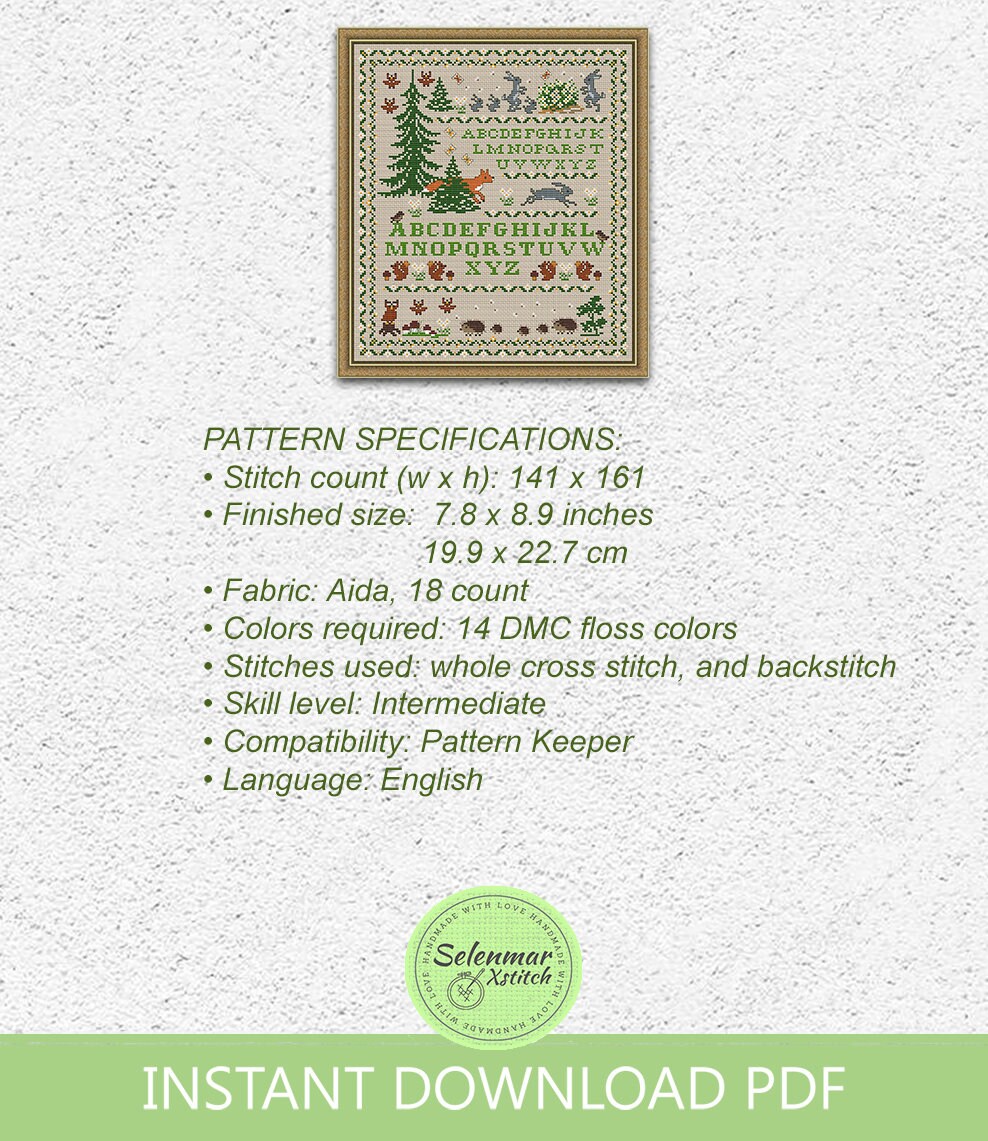 ABCDEFGHIJK
LMNOPQRST
UVWXYZ

ABCDEFGHIJKL
MNOPQRSTUVW
XYZ

PATTERN SPECIFICATIONS:
• Stitch count (w x h): 141 x 161
• Finished size: 7.8 x 8.9 inches
19.9 x 22.7 cm
• Fabric: Aida, 18 count
• Colors required: 14 DMC floss colors
• Stitches used: whole cross stitch, and backstitch
• Skill level: Intermediate
• Compatibility: Pattern Keeper
• Language: English

HANDMADE WITH LOVE HANDMADE WITH LOVE HANDMADE WITH LOVE
Selenmar
Xstitch

INSTANT DOWNLOAD PDF